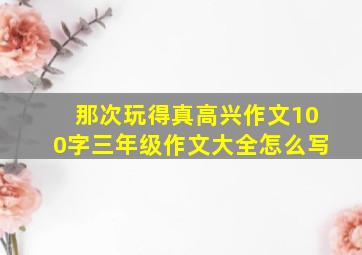 那次玩得真高兴作文100字三年级作文大全怎么写